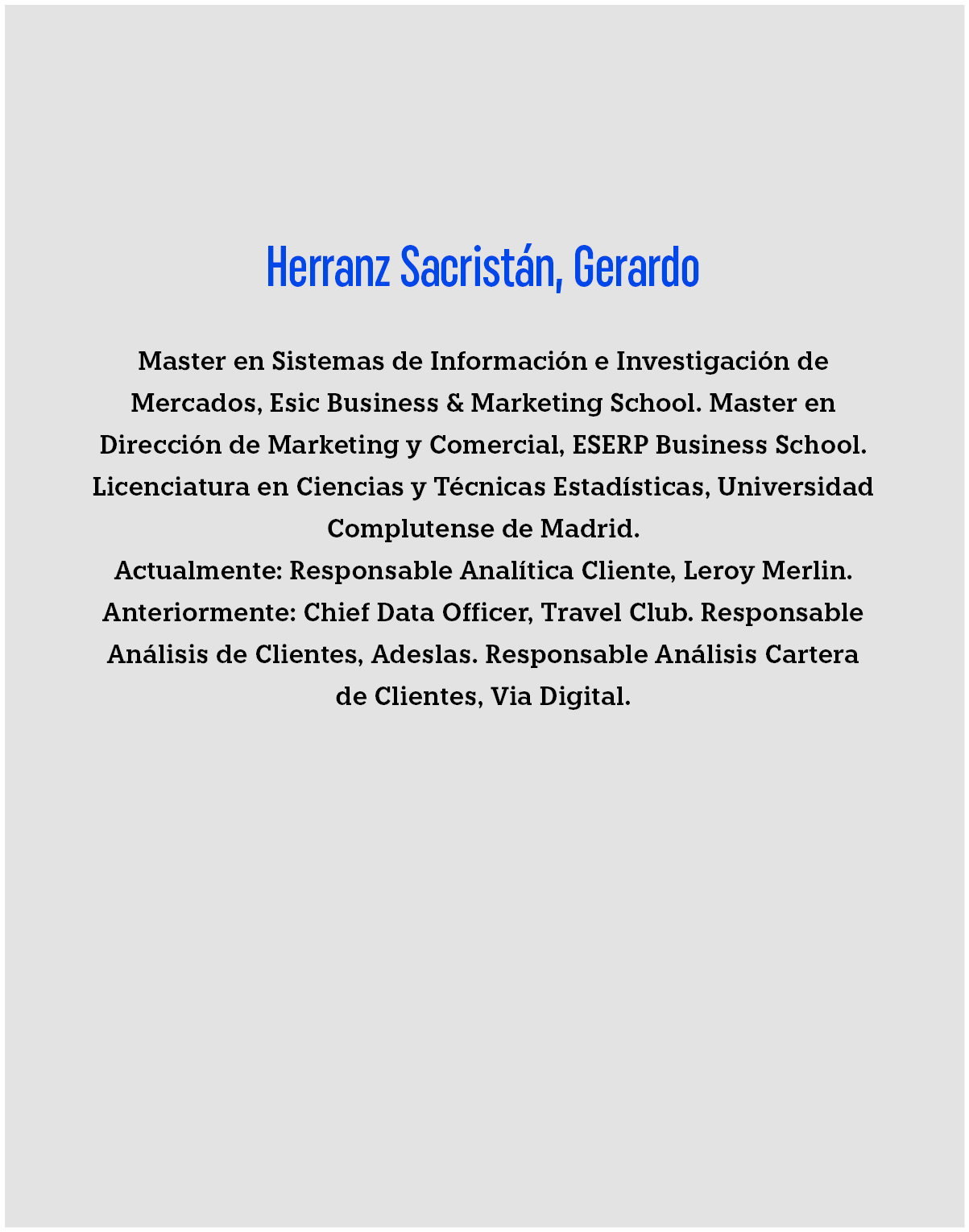 Herranz Sacristán, Gerardo

Master en Sistemas de Información e Investigación de Mercados, Esic Business & Marketing School. Master en Dirección de Marketing y Comercial, ESERP Business School. Licenciatura en Ciencias y Técnicas Estadísticas, Universidad Complutense de Madrid.
Actualmente: Responsable Analítica Cliente, Leroy Merlin.
Anteriormente: Chief Data Officer, Travel Club. Responsable Análisis de Clientes, Adeslas. Responsable Análisis Cartera de Clientes, Via Digital.